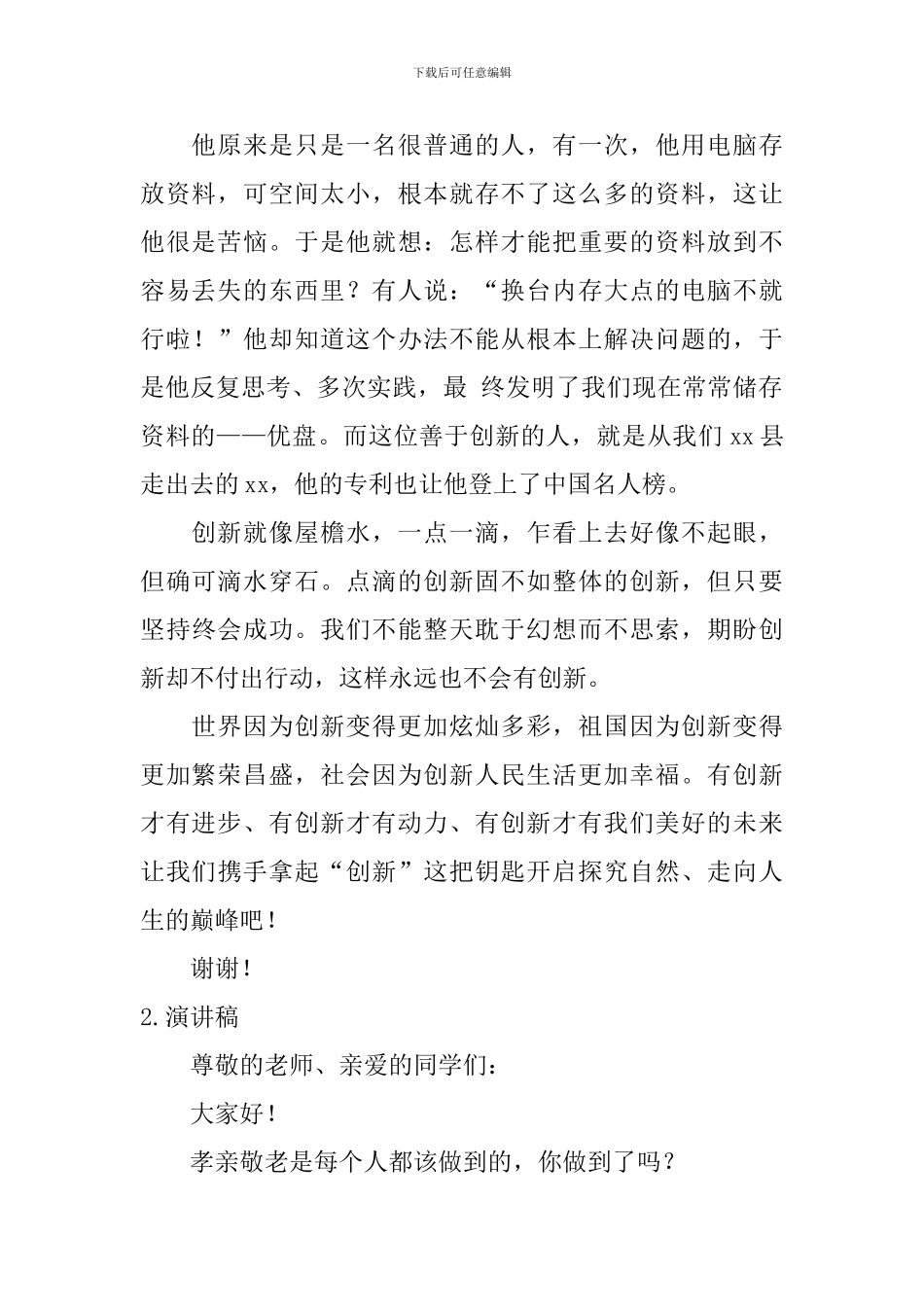 下载后可任意编辑

他原来是只是一名很普通的人，有一次，他用电脑存放资料，可空间太小，根本就存不了这么多的资料，这让他很是苦恼。于是他就想：怎样才能把重要的资料放到不容易丢失的东西里？有人说：“换台内存大点的电脑不就行啦！”他却知道这个办法不能从根本上解决问题的，于是他反复思考、多次实践，最 终发明了我们现在常常储存资料的——优盘。而这位善于创新的人，就是从我们 xx 县走出去的 xx，他的专利也让他登上了中国名人榜。

创新就像屋檐水，一点一滴，乍看上去好像不起眼，但确可滴水穿石。点滴的创新固不如整体的创新，但只要坚持终会成功。我们不能整天耽于幻想而不思索，期盼创新却不付出行动，这样永远也不会有创新。

世界因为创新变得更加炫灿多彩，祖国因为创新变得更加繁荣昌盛，社会因为创新人民生活更加幸福。有创新才有进步、有创新才有动力、有创新才有我们美好的未来让我们携手拿起“创新”这把钥匙开启探究自然、走向人生的巅峰吧！

谢谢！

2.演讲稿

尊敬的老师、亲爱的同学们：

大家好！

孝亲敬老是每个人都该做到的，你做到了吗？